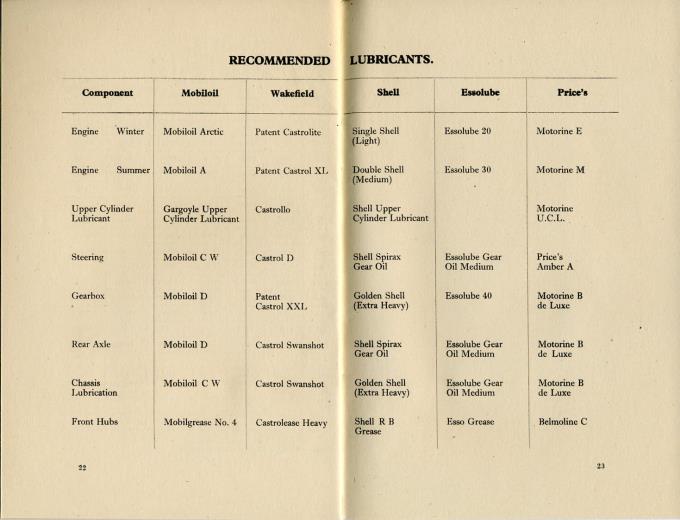 RECOMMENDED LUBRICANTS.

| Component | Mobiloil | Wakefield | Shell | Essolube | Price's |
|---|---|---|---|---|---|
| Engine Winter | Mobiloil Arctic | Patent Castrolite | Single Shell (Light) | Essolube 20 | Motorine E |
| Engine Summer | Mobiloil A | Patent Castrol XL | Double Shell (Medium) | Essolube 30 | Motorine M |
| Upper Cylinder Lubricant | Gargoyle Upper Cylinder Lubricant | Castrollo | Shell Upper Cylinder Lubricant | | Motorine U.C.L. |
| Steering | Mobiloil C W | Castrol D | Shell Spirax Gear Oil | Essolube Gear Oil Medium | Price's Amber A |
| Gearbox | Mobiloil D | Patent Castrol XXL | Golden Shell (Extra Heavy) | Essolube 40 | Motorine B de Luxe |
| Rear Axle | Mobiloil D | Castrol Swanshot | Shell Spirax Gear Oil | Essolube Gear Oil Medium | Motorine B de Luxe |
| Chassis Lubrication | Mobiloil C W | Castrol Swanshot | Golden Shell (Extra Heavy) | Essolube Gear Oil Medium | Motorine B de Luxe |
| Front Hubs | Mobilgrease No. 4 | Castrolease Heavy | Shell R B Grease | Esso Grease | Belmoline C |

22

23